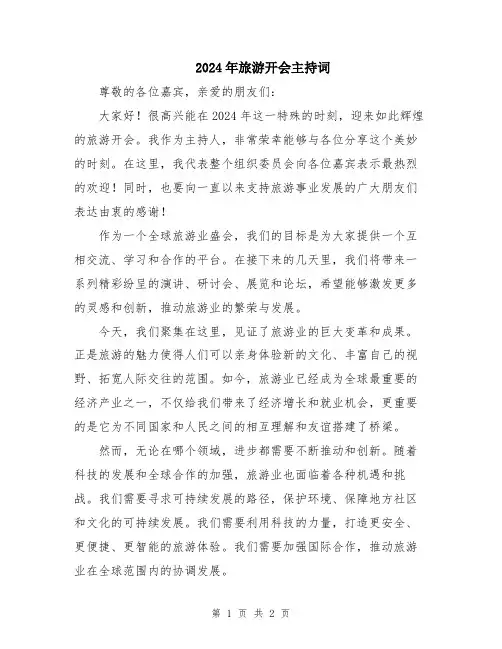 2024年旅游开会主持词

尊敬的各位嘉宾，亲爱的朋友们：

大家好！很高兴能在2024年这一特殊的时刻，迎来如此辉煌的旅游开会。我作为主持人，非常荣幸能够与各位分享这个美妙的时刻。在这里，我代表整个组织委员会向各位嘉宾表示最热烈的欢迎！同时，也要向一直以来支持旅游事业发展的广大朋友们表达由衷的感谢！

作为一个全球旅游业盛会，我们的目标是为大家提供一个互相交流、学习和合作的平台。在接下来的几天里，我们将带来一系列精彩纷呈的演讲、研讨会、展览和论坛，希望能够激发更多的灵感和创新，推动旅游业的繁荣与发展。

今天，我们聚集在这里，见证了旅游业的巨大变革和成果。正是旅游的魅力使得人们可以亲身体验新的文化、丰富自己的视野、拓宽人际交往的范围。如今，旅游业已经成为全球最重要的经济产业之一，不仅给我们带来了经济增长和就业机会，更重要的是它为不同国家和人民之间的相互理解和友谊搭建了桥梁。

然而，无论在哪个领域，进步都需要不断推动和创新。随着科技的发展和全球合作的加强，旅游业也面临着各种机遇和挑战。我们需要寻求可持续发展的路径，保护环境、保障地方社区和文化的可持续发展。我们需要利用科技的力量，打造更安全、更便捷、更智能的旅游体验。我们需要加强国际合作，推动旅游业在全球范围内的协调发展。

第 1 页 共 2 页